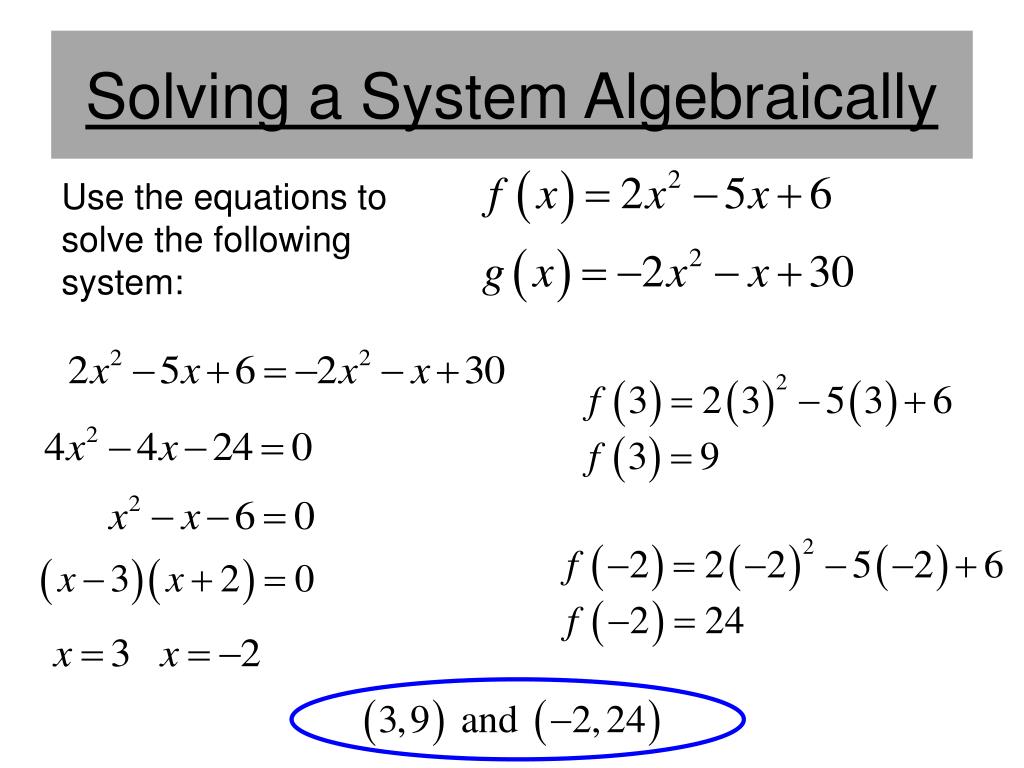 Solving a System Algebraically

Use the equations to solve the following system:

$f(x) = 2x^2 - 5x + 6$
$g(x) = -2x^2 - x + 30$

$2x^2 - 5x + 6 = -2x^2 - x + 30$
$4x^2 - 4x - 24 = 0$
$x^2 - x - 6 = 0$
$(x-3)(x+2) = 0$
$x = 3 \quad x = -2$

$f(3) = 2(3)^2 - 5(3) + 6$
$f(3) = 9$

$f(-2) = 2(-2)^2 - 5(-2) + 6$
$f(-2) = 24$

$(3,9)$ and $(-2,24)$